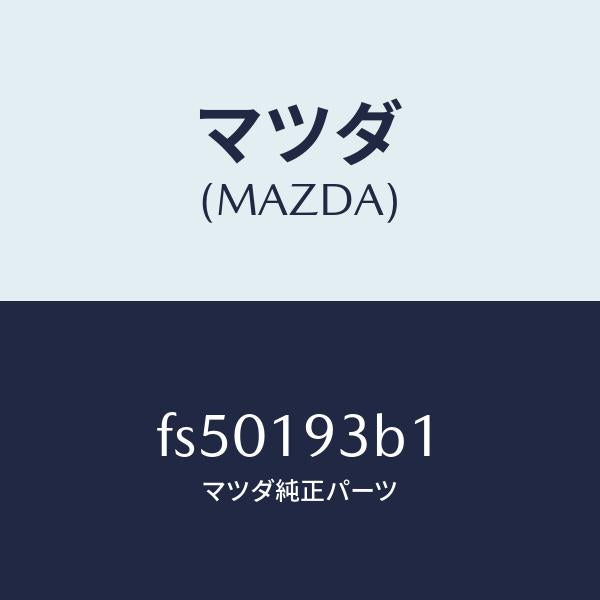 マツダ
(MAZDA)

fs50193b1
マツダ純正パーツ